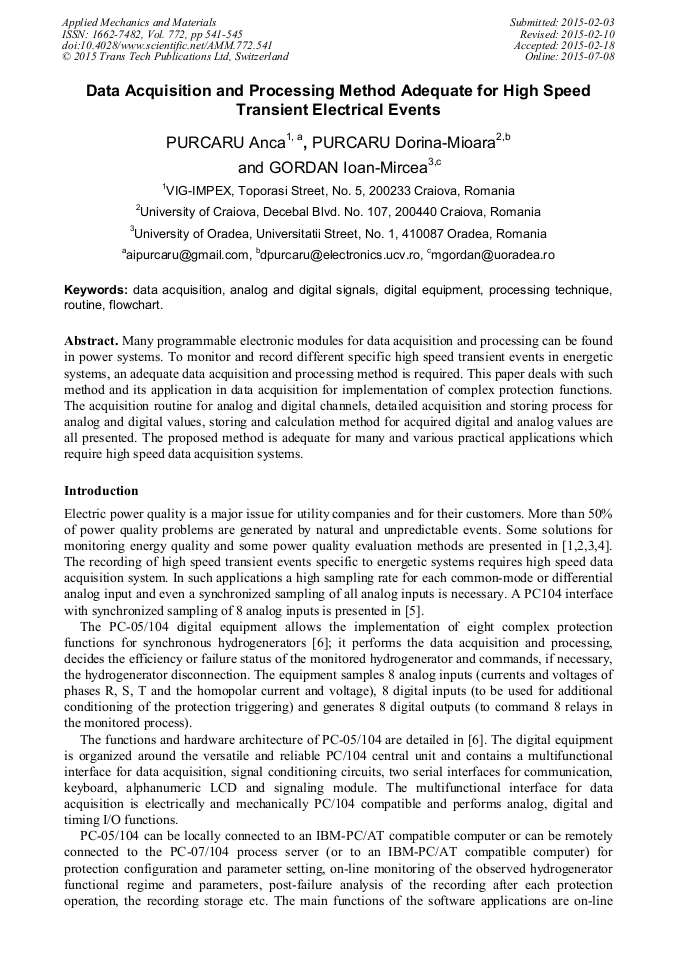 Applied Mechanics and Materials
ISSN: 1662-7482, Vol. 772, pp 541-545
doi:10.4028/www.scientific.net/AMM.772.541
© 2015 Trans Tech Publications Ltd, Switzerland

Submitted: 2015-02-03
Revised: 2015-02-10
Accepted: 2015-02-18
Online: 2015-07-08

Data Acquisition and Processing Method Adequate for High Speed Transient Electrical Events

PURCARU Anca$^{1, a}$, PURCARU Dorina-Mioara$^{2,b}$ and GORDAN Ioan-Mircea$^{3,c}$

$^1$VIG-IMPEX, Toporasi Street, No. 5, 200233 Craiova, Romania

$^2$University of Craiova, Decebal Blvd. No. 107, 200440 Craiova, Romania

$^3$University of Oradea, Universitatii Street, No. 1, 410087 Oradea, Romania

$^a$aipurcaru@gmail.com, $^b$dpurcaru@electronics.ucv.ro, $^c$mgordan@uoradea.ro

Keywords: data acquisition, analog and digital signals, digital equipment, processing technique, routine, flowchart.

Abstract. Many programmable electronic modules for data acquisition and processing can be found in power systems. To monitor and record different specific high speed transient events in energetic systems, an adequate data acquisition and processing method is required. This paper deals with such method and its application in data acquisition for implementation of complex protection functions. The acquisition routine for analog and digital channels, detailed acquisition and storing process for analog and digital values, storing and calculation method for acquired digital and analog values are all presented. The proposed method is adequate for many and various practical applications which require high speed data acquisition systems.

Introduction

Electric power quality is a major issue for utility companies and for their customers. More than 50% of power quality problems are generated by natural and unpredictable events. Some solutions for monitoring energy quality and some power quality evaluation methods are presented in [1,2,3,4]. The recording of high speed transient events specific to energetic systems requires high speed data acquisition system. In such applications a high sampling rate for each common-mode or differential analog input and even a synchronized sampling of all analog inputs is necessary. A PC104 interface with synchronized sampling of 8 analog inputs is presented in [5].

The PC-05/104 digital equipment allows the implementation of eight complex protection functions for synchronous hydrogenerators [6]; it performs the data acquisition and processing, decides the efficiency or failure status of the monitored hydrogenerator and commands, if necessary, the hydrogenerator disconnection. The equipment samples 8 analog inputs (currents and voltages of phases R, S, T and the homopolar current and voltage), 8 digital inputs (to be used for additional conditioning of the protection triggering) and generates 8 digital outputs (to command 8 relays in the monitored process).

The functions and hardware architecture of PC-05/104 are detailed in [6]. The digital equipment is organized around the versatile and reliable PC/104 central unit and contains a multifunctional interface for data acquisition, signal conditioning circuits, two serial interfaces for communication, keyboard, alphanumeric LCD and signaling module. The multifunctional interface for data acquisition is electrically and mechanically PC/104 compatible and performs analog, digital and timing I/O functions.

PC-05/104 can be locally connected to an IBM-PC/AT compatible computer or can be remotely connected to the PC-07/104 process server (or to an IBM-PC/AT compatible computer) for protection configuration and parameter setting, on-line monitoring of the observed hydrogenerator functional regime and parameters, post-failure analysis of the recording after each protection operation, the recording storage etc. The main functions of the software applications are on-line